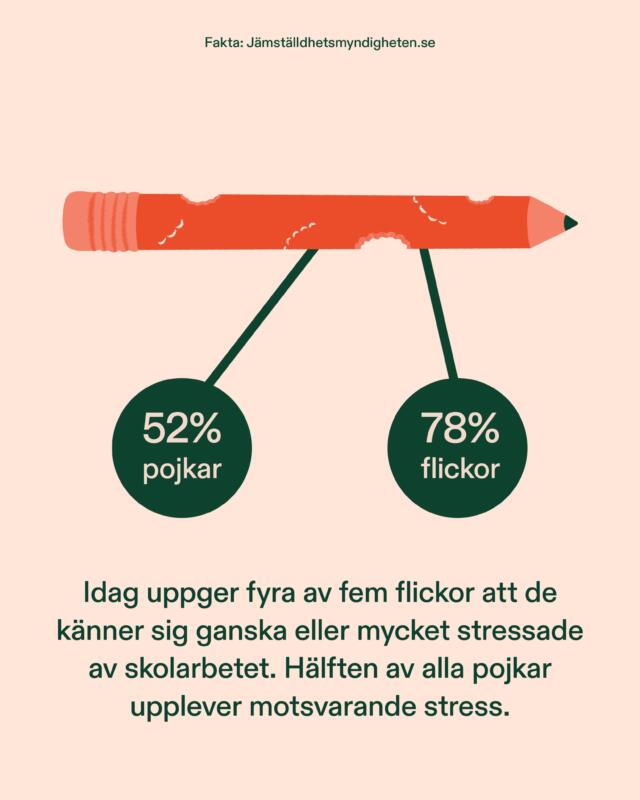 Fakta: Jämställdhetsmyndigheten.se

52%
pojkar

78%
flickor

Idag uppger fyra av fem flickor att de känner sig ganska eller mycket stressade av skolarbetet. Hälften av alla pojkar upplever motsvarande stress.